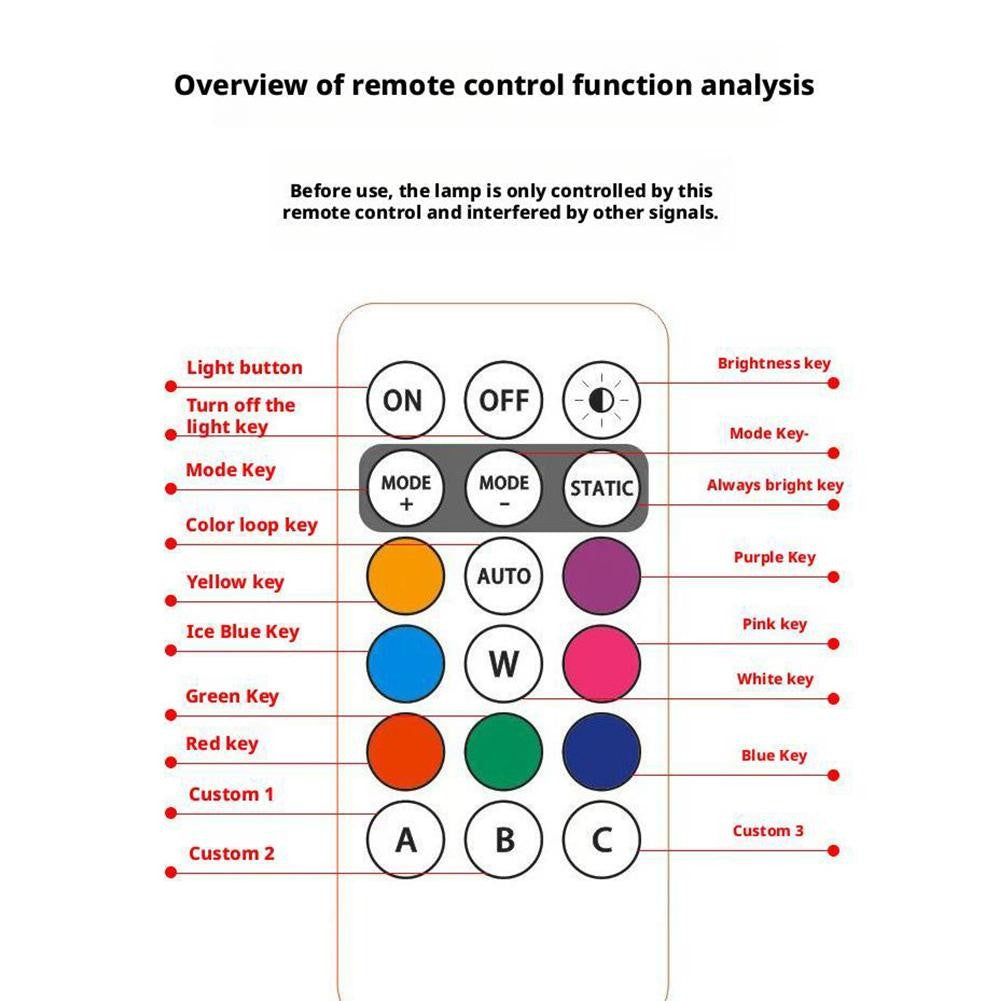 Overview of remote control function analysis

Before use, the lamp is only controlled by this remote control and interfered by other signals.

Light button
Turn off the light key
Mode Key
Color loop key
Yellow key
Ice Blue Key
Green Key
Red key
Custom 1
Custom 2

ON
OFF
MODE +
MODE -
STATIC
AUTO
W
A
B
C

Brightness key
Mode Key-
Always bright key
Purple Key
Pink key
White key
Blue Key
Custom 3